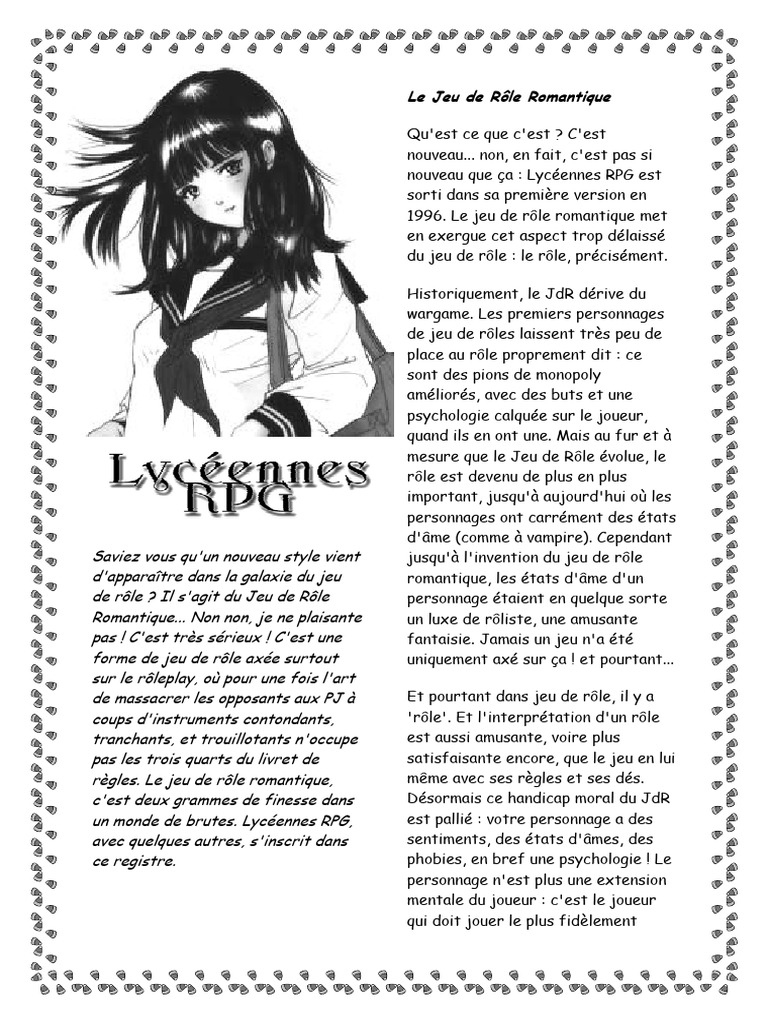 Lycéennes RPG

Saviez vous qu'un nouveau style vient d'apparaître dans la galaxie du jeu de rôle ? Il s'agit du Jeu de Rôle Romantique... Non non, je ne plaisante pas ! C'est très sérieux ! C'est une forme de jeu de rôle axée surtout sur le rôleplay, où pour une fois l'art de massacrer les opposants aux PJ à coups d'instruments contondants, tranchants, et trouillotants n'occupe pas les trois quarts du livret de règles. Le jeu de rôle romantique, c'est deux grammes de finesse dans un monde de brutes. Lycéennes RPG, avec quelques autres, s'inscrit dans ce registre.

Le Jeu de Rôle Romantique

Qu'est ce que c'est ? C'est nouveau... non, en fait, c'est pas si nouveau que ça : Lycéennes RPG est sorti dans sa première version en 1996. Le jeu de rôle romantique met en exergue cet aspect trop délaissé du jeu de rôle : le rôle, précisément.

Historiquement, le JdR dérive du wargame. Les premiers personnages de jeu de rôles laissent très peu de place au rôle proprement dit : ce sont des pions de monopoly améliorés, avec des buts et une psychologie calquée sur le joueur, quand ils en ont une. Mais au fur et à mesure que le Jeu de Rôle évolue, le rôle est devenu de plus en plus important, jusqu'à aujourd'hui où les personnages ont carrément des états d'âme (comme à vampire). Cependant jusqu'à l'invention du jeu de rôle romantique, les états d'âme d'un personnage étaient en quelque sorte un luxe de rôliste, une amusante fantaisie. Jamais un jeu n'a été uniquement axé sur ça ! et pourtant...

Et pourtant dans jeu de rôle, il y a 'rôle'. Et l'interprétation d'un rôle est aussi amusante, voire plus satisfaisante encore, que le jeu en lui même avec ses règles et ses dés. Désormais ce handicap moral du JdR est pallié : votre personnage a des sentiments, des états d'âmes, des phobies, en bref une psychologie ! Le personnage n'est plus une extension mentale du joueur : c'est le joueur qui doit jouer le plus fidèlement